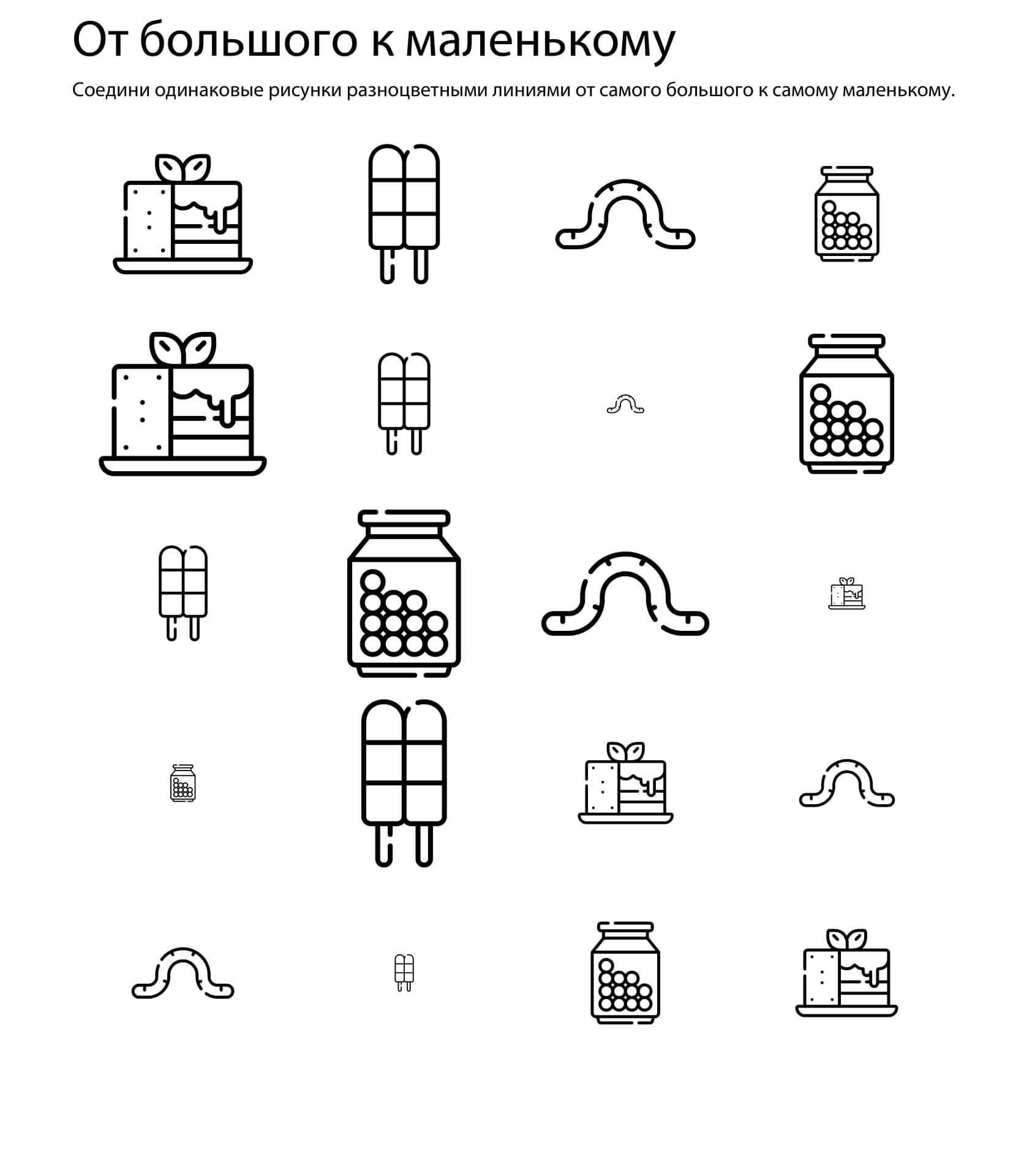 От большого к маленькому

Соедини одинаковые рисунки разноцветными линиями от самого большого к самому маленькому.